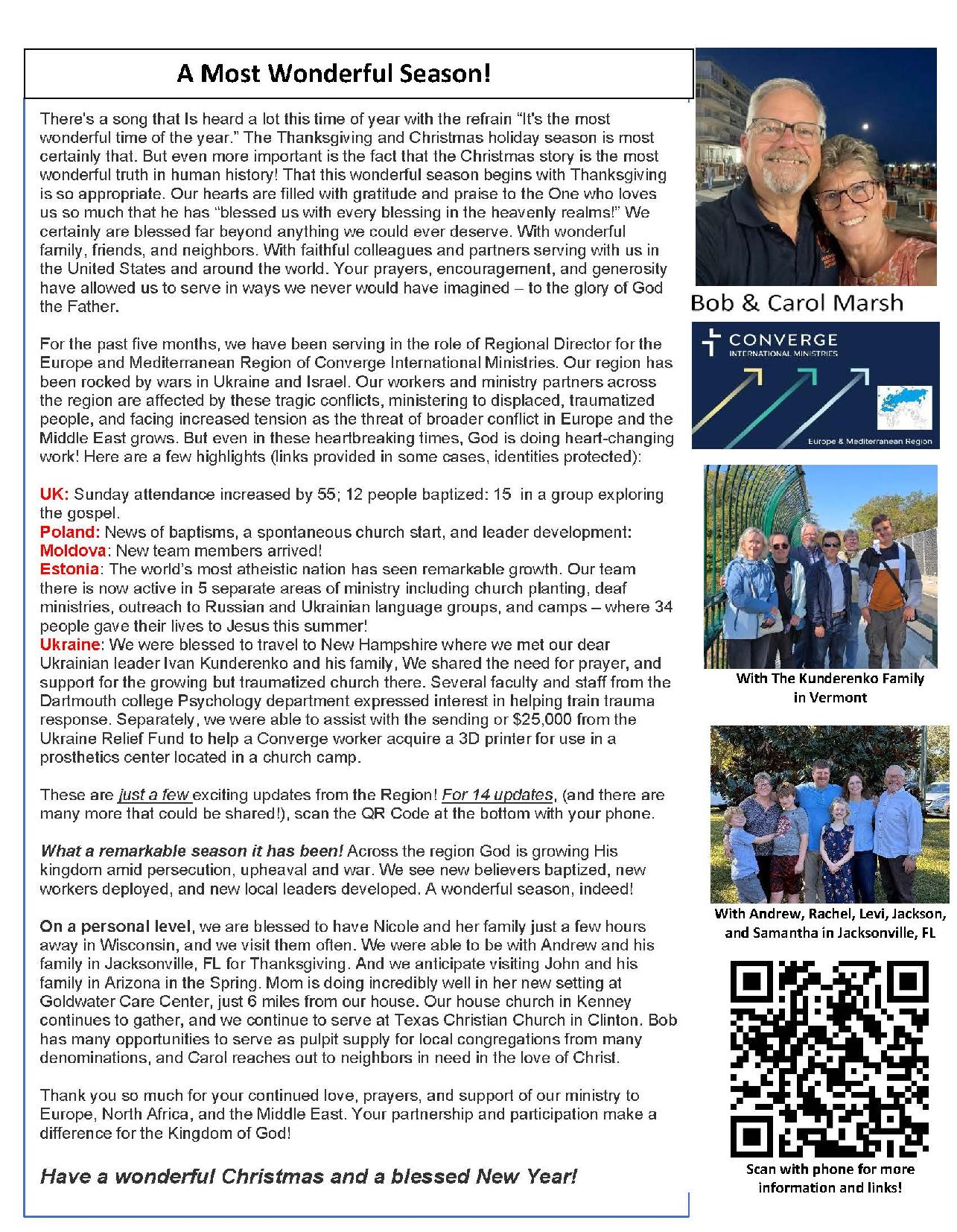 A Most Wonderful Season!

There's a song that Is heard a lot this time of year with the refrain "It's the most wonderful time of the year." The Thanksgiving and Christmas holiday season is most certainly that. But even more important is the fact that the Christmas story is the most wonderful truth in human history! That this wonderful season begins with Thanksgiving is so appropriate. Our hearts are filled with gratitude and praise to the One who loves us so much that he has "blessed us with every blessing in the heavenly realms!" We certainly are blessed far beyond anything we could ever deserve. With wonderful family, friends, and neighbors. With faithful colleagues and partners serving with us in the United States and around the world. Your prayers, encouragement, and generosity have allowed us to serve in ways we never would have imagined – to the glory of God the Father.

For the past five months, we have been serving in the role of Regional Director for the Europe and Mediterranean Region of Converge International Ministries. Our region has been rocked by wars in Ukraine and Israel. Our workers and ministry partners across the region are affected by these tragic conflicts, ministering to displaced, traumatized people, and facing increased tension as the threat of broader conflict in Europe and the Middle East grows. But even in these heartbreaking times, God is doing heart-changing work! Here are a few highlights (links provided in some cases, identities protected):

UK: Sunday attendance increased by 55; 12 people baptized: 15 in a group exploring the gospel.
Poland: News of baptisms, a spontaneous church start, and leader development:
Moldova: New team members arrived!
Estonia: The world's most atheistic nation has seen remarkable growth. Our team there is now active in 5 separate areas of ministry including church planting, deaf ministries, outreach to Russian and Ukrainian language groups, and camps – where 34 people gave their lives to Jesus this summer!
Ukraine: We were blessed to travel to New Hampshire where we met our dear Ukrainian leader Ivan Kunderenko and his family, We shared the need for prayer, and support for the growing but traumatized church there. Several faculty and staff from the Dartmouth college Psychology department expressed interest in helping train trauma response. Separately, we were able to assist with the sending or $25,000 from the Ukraine Relief Fund to help a Converge worker acquire a 3D printer for use in a prosthetics center located in a church camp.

These are just a few exciting updates from the Region! For 14 updates, (and there are many more that could be shared!), scan the QR Code at the bottom with your phone.

What a remarkable season it has been! Across the region God is growing His kingdom amid persecution, upheaval and war. We see new believers baptized, new workers deployed, and new local leaders developed. A wonderful season, indeed!

On a personal level, we are blessed to have Nicole and her family just a few hours away in Wisconsin, and we visit them often. We were able to be with Andrew and his family in Jacksonville, FL for Thanksgiving. And we anticipate visiting John and his family in Arizona in the Spring. Mom is doing incredibly well in her new setting at Goldwater Care Center, just 6 miles from our house. Our house church in Kenney continues to gather, and we continue to serve at Texas Christian Church in Clinton. Bob has many opportunities to serve as pulpit supply for local congregations from many denominations, and Carol reaches out to neighbors in need in the love of Christ.

Thank you so much for your continued love, prayers, and support of our ministry to Europe, North Africa, and the Middle East. Your partnership and participation make a difference for the Kingdom of God!

Have a wonderful Christmas and a blessed New Year!

Bob & Carol Marsh

CONVERGE
INTERNATIONAL MINISTRIES
Europe & Mediterranean Region

With The Kunderenko Family in Vermont

With Andrew, Rachel, Levi, Jackson, and Samantha in Jacksonville, FL

Scan with phone for more information and links!